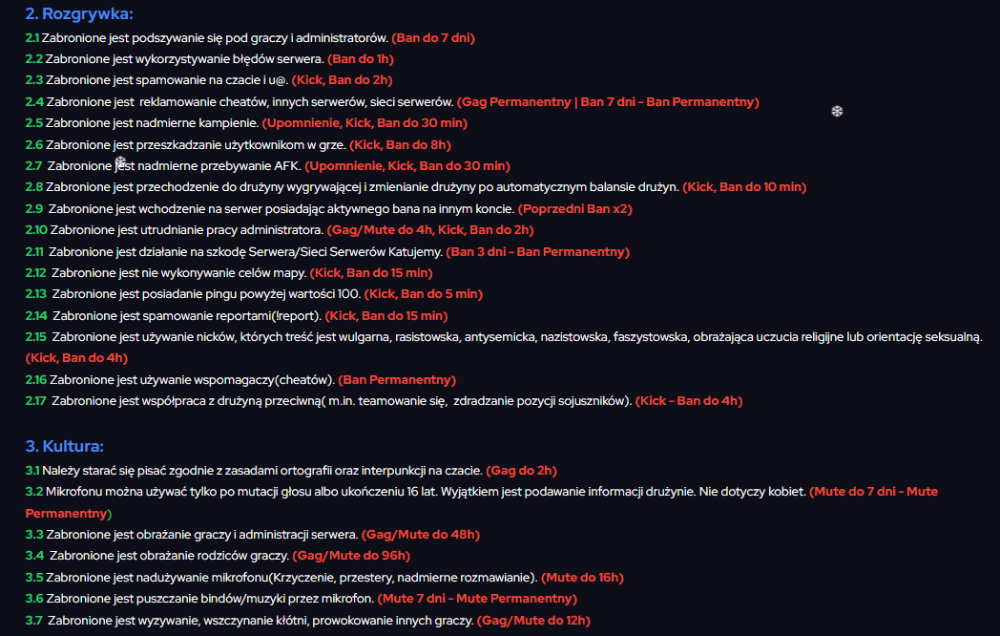 2. Rozgrywka:

2.1 Zabronione jest podszywanie się pod graczy i administratorów. (Ban do 7 dni)
2.2 Zabronione jest wykorzystywanie błędów serwera. (Ban do 1h)
2.3 Zabronione jest spamowanie na czacie i u@. (Kick, Ban do 2h)
2.4 Zabronione jest reklamowanie cheatów, innych serwerów, sieci serwerów. (Gag Permanentny | Ban 7 dni - Ban Permanentny)
2.5 Zabronione jest nadmierne kampienie. (Upomnienie, Kick, Ban do 30 min)
2.6 Zabronione jest przeszkadzanie użytkownikom w grze. (Kick, Ban do 8h)
2.7 Zabronione jest nadmierne przebywanie AFK. (Upomnienie, Kick, Ban do 30 min)
2.8 Zabronione jest przechodzenie do drużyny wygrywającej i zmienianie drużyny po automatycznym balansie drużyn. (Kick, Ban do 10 min)
2.9 Zabronione jest wchodzenie na serwer posiadając aktywnego bana na innym koncie. (Poprzedni Ban x2)
2.10 Zabronione jest utrudnianie pracy administratora. (Gag/Mute do 4h, Kick, Ban do 2h)
2.11 Zabronione jest działanie na szkodę Serwera/Sieci Serwerów Katujemy. (Ban 3 dni - Ban Permanentny)
2.12 Zabronione jest nie wykonywanie celów mapy. (Kick, Ban do 15 min)
2.13 Zabronione jest posiadanie pingu powyżej wartości 100. (Kick, Ban do 5 min)
2.14 Zabronione jest spamowanie reportami(!report). (Kick, Ban do 15 min)
2.15 Zabronione jest używanie nicków, których treść jest wulgarna, rasistowska, antysemicka, nazistowska, faszystowska, obrażająca uczucia religijne lub orientację seksualną. (Kick, Ban do 4h)
2.16 Zabronione jest używanie wspomagaczy(cheatów). (Ban Permanentny)
2.17 Zabronione jest współpraca z drużyną przeciwną( m.in. teamowanie się, zdradzanie pozycji sojuszników). (Kick - Ban do 4h)

3. Kultura:

3.1 Należy starać się pisać zgodnie z zasadami ortografii oraz interpunkcji na czacie. (Gag do 2h)
3.2 Mikrofonu można używać tylko po mutacji głosu albo ukończeniu 16 lat. Wyjątkiem jest podawanie informacji drużynie. Nie dotyczy kobiet. (Mute do 7 dni - Mute Permanentny)
3.3 Zabronione jest obrażanie graczy i administracji serwera. (Gag/Mute do 48h)
3.4 Zabronione jest obrażanie rodziców graczy. (Gag/Mute do 96h)
3.5 Zabronione jest nadużywanie mikrofonu(Krzyczenie, przestery, nadmierne rozmawianie). (Mute do 16h)
3.6 Zabronione jest puszczanie bindów/muzyki przez mikrofon. (Mute 7 dni - Mute Permanentny)
3.7 Zabronione jest wyzywanie, wszczynanie kłótni, prowokowanie innych graczy. (Gag/Mute do 12h)